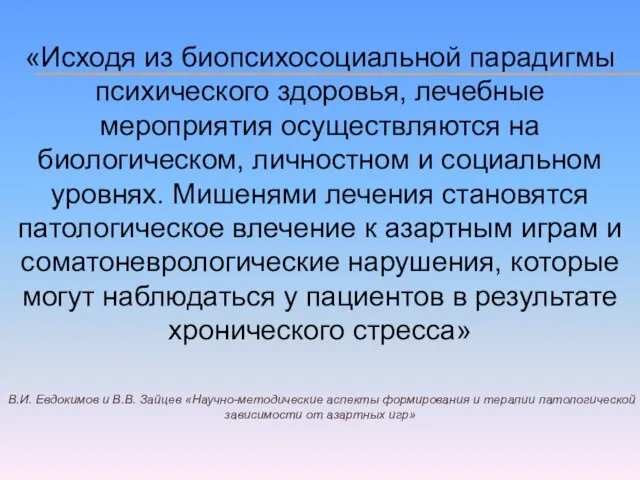 «Исходя из биопсихосоциальной парадигмы психического здоровья, лечебные мероприятия осуществляются на биологическом, личностном и социальном уровнях. Мишенями лечения становятся патологическое влечение к азартным играм и соматоневрологические нарушения, которые могут наблюдаться у пациентов в результате хронического стресса»

В.И. Евдокимов и В.В. Зайцев «Научно-методические аспекты формирования и терапии патологической зависимости от азартных игр»